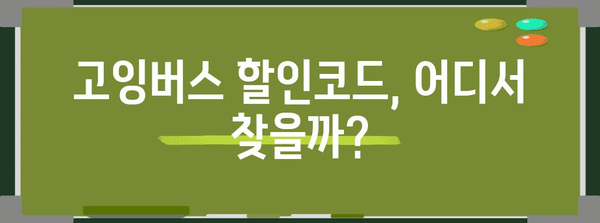 고잉버스 할인코드, 어디서 찾을까?